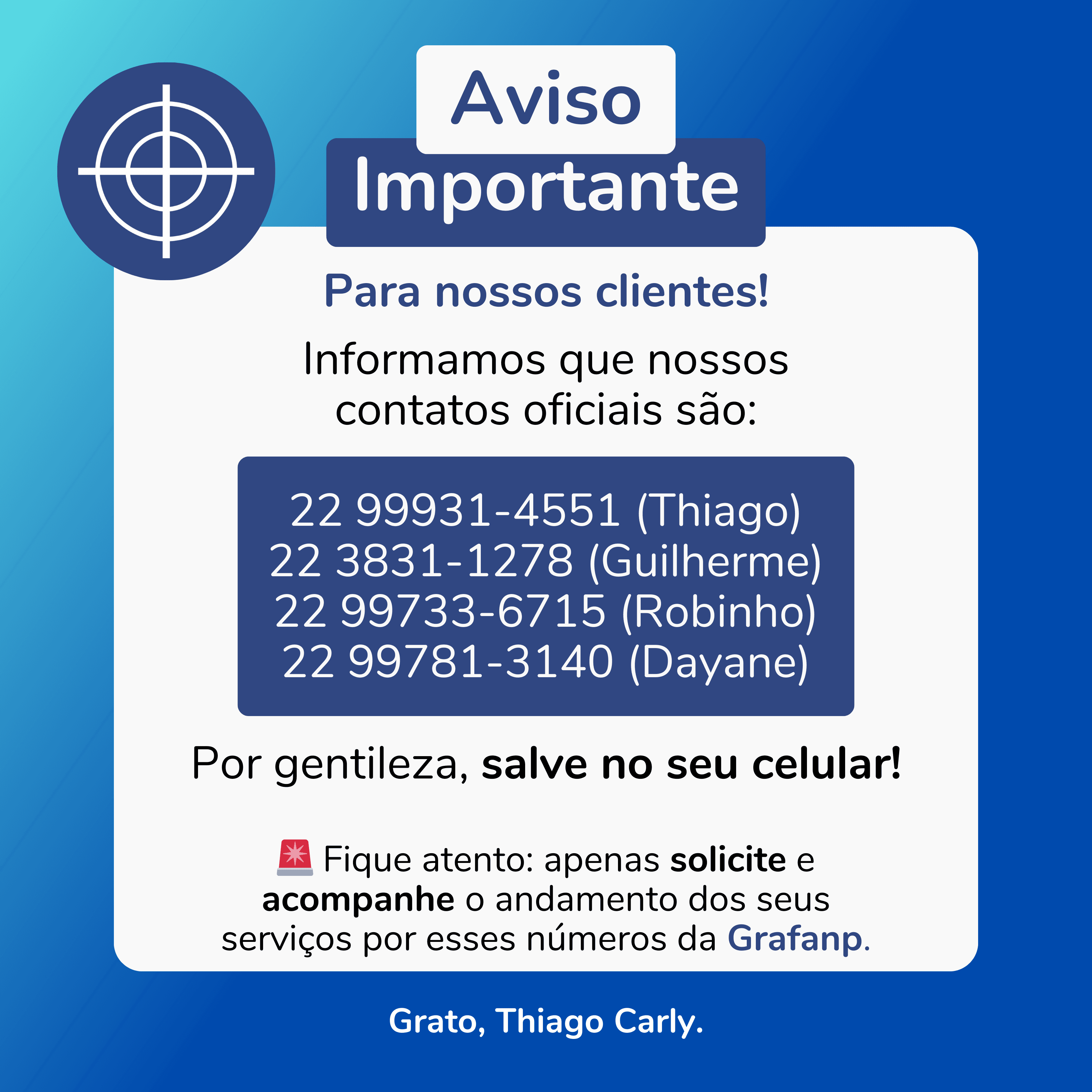 Aviso
Importante

Para nossos clientes!

Informamos que nossos contatos oficiais são:

22 99931-4551 (Thiago)
22 3831-1278 (Guilherme)
22 99733-6715 (Robinho)
22 99781-3140 (Dayane)

Por gentileza, salve no seu celular!

🚨 Fique atento: apenas solicite e acompanhe o andamento dos seus serviços por esses números da Grafanp.

Grato, Thiago Carly.